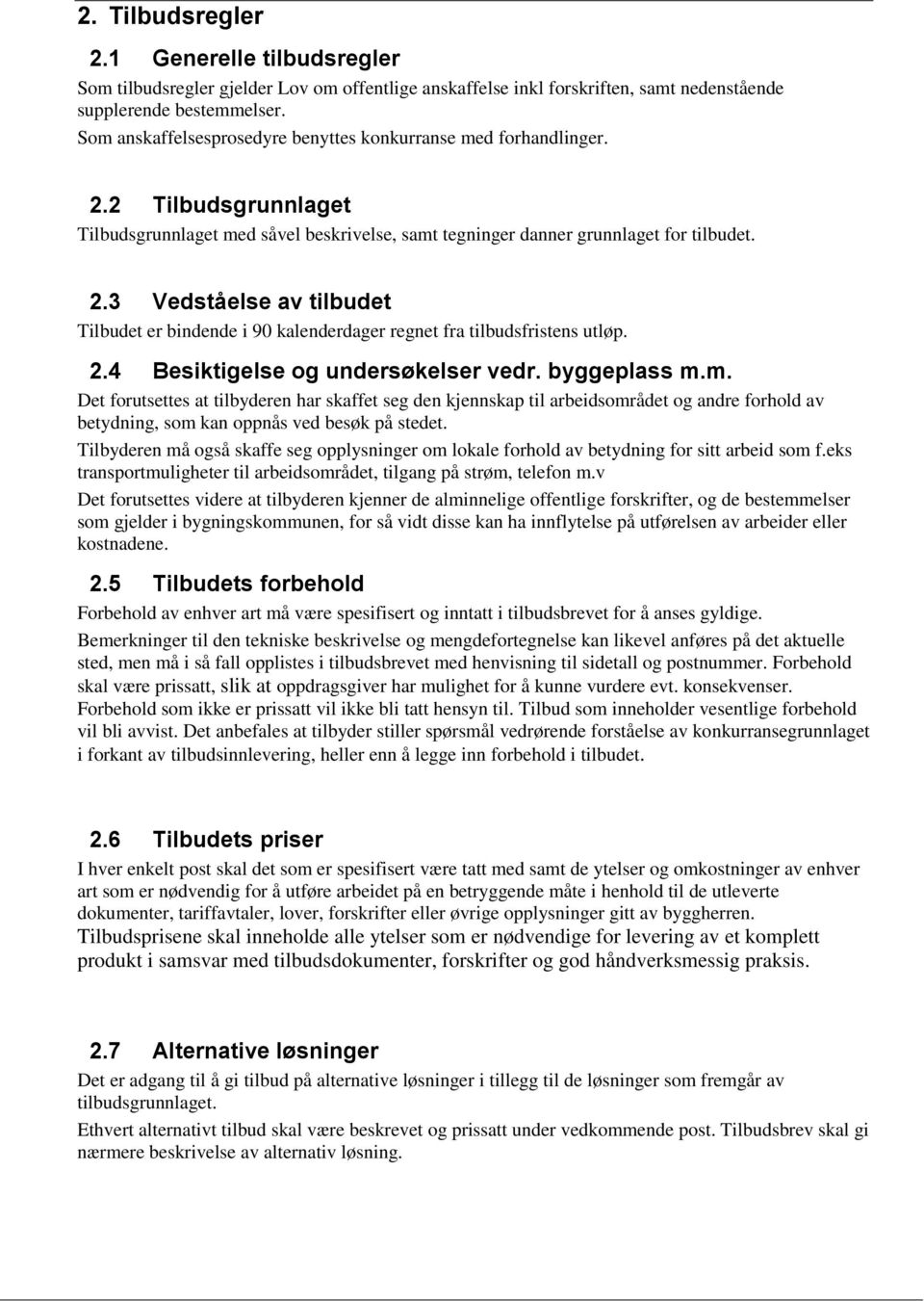 2. Tilbudsregler

2.1 Generelle tilbudsregler

Som tilbudsregler gjelder Lov om offentlige anskaffelse inkl forskriften, samt nedenstående supplerende bestemmelser.
Som anskaffelsesprosedyre benyttes konkurranse med forhandlinger.

2.2 Tilbudsgrunnlaget

Tilbudsgrunnlaget med såvel beskrivelse, samt tegninger danner grunnlaget for tilbudet.

2.3 Vedståelse av tilbudet

Tilbudet er bindende i 90 kalenderdager regnet fra tilbudsfristens utløp.

2.4 Besiktigelse og undersøkelser vedr. byggeplass m.m.

Det forutsettes at tilbyderen har skaffet seg den kjennskap til arbeidsområdet og andre forhold av betydning, som kan oppnås ved besøk på stedet.

Tilbyderen må også skaffe seg opplysninger om lokale forhold av betydning for sitt arbeid som f.eks transportmuligheter til arbeidsområdet, tilgang på strøm, telefon m.v

Det forutsettes videre at tilbyderen kjenner de alminnelige offentlige forskrifter, og de bestemmelser som gjelder i bygningskommunen, for så vidt disse kan ha innflytelse på utførelsen av arbeider eller kostnadene.

2.5 Tilbudets forbehold

Forbehold av enhver art må være spesifisert og inntatt i tilbudsbrevet for å anses gyldige.

Bemerkninger til den tekniske beskrivelse og mengdefortegnelse kan likevel anføres på det aktuelle sted, men må i så fall opplistes i tilbudsbrevet med henvisning til sidetall og postnummer. Forbehold skal være prissatt, slik at oppdragsgiver har mulighet for å kunne vurdere evt. konsekvenser. Forbehold som ikke er prissatt vil ikke bli tatt hensyn til. Tilbud som inneholder vesentlige forbehold vil bli avvist. Det anbefales at tilbyder stiller spørsmål vedrørende forståelse av konkurransegrunnlaget i forkant av tilbudsinnlevering, heller enn å legge inn forbehold i tilbudet.

2.6 Tilbudets priser

I hver enkelt post skal det som er spesifisert være tatt med samt de ytelser og omkostninger av enhver art som er nødvendig for å utføre arbeidet på en betryggende måte i henhold til de utleverte dokumenter, tariffavtaler, lover, forskrifter eller øvrige opplysninger gitt av byggherren.
Tilbudsprisene skal inneholde alle ytelser som er nødvendige for levering av et komplett produkt i samsvar med tilbudsdokumenter, forskrifter og god håndverksmessig praksis.

2.7 Alternative løsninger

Det er adgang til å gi tilbud på alternative løsninger i tillegg til de løsninger som fremgår av tilbudsgrunnlaget.

Ethvert alternativt tilbud skal være beskrevet og prissatt under vedkommende post. Tilbudsbrev skal gi nærmere beskrivelse av alternativ løsning.